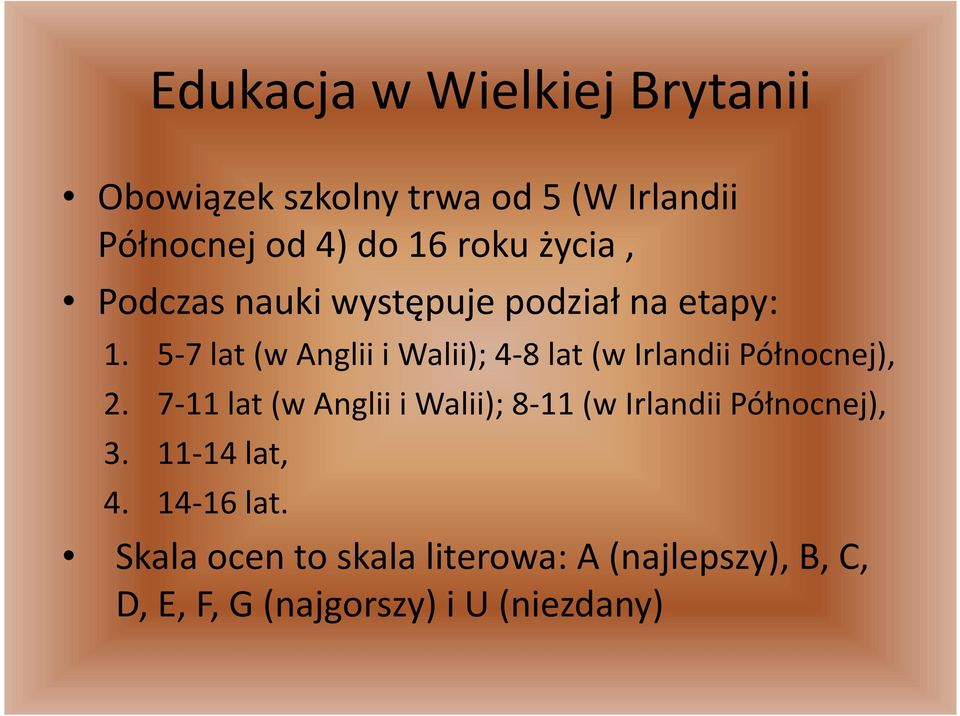 Edukacja w Wielkiej Brytanii

• Obowiązek szkolny trwa od 5 (W Irlandii Północnej od 4) do 16 roku życia ,

• Podczas nauki występuje podział na etapy:

1. 5-7 lat (w Anglii i Walii); 4-8 lat (w Irlandii Północnej),
2. 7-11 lat (w Anglii i Walii); 8-11 (w Irlandii Północnej),
3. 11-14 lat,
4. 14-16 lat.

• Skala ocen to skala literowa: A (najlepszy), B, C, D, E, F, G (najgorszy) i U (niezdany)